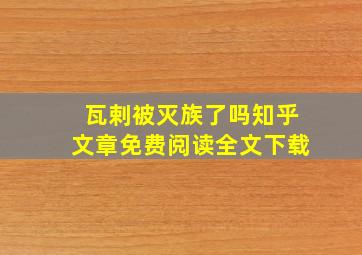 瓦剌被灭族了吗知乎
文章免费阅读全文下载